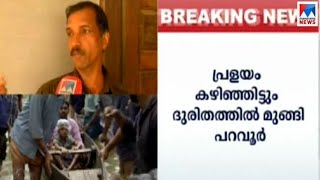 BREAKING NEW

NEWS

പ്രളയം കഴിഞ്ഞിട്ടും ദുരിതത്തിൽ മുങ്ങി പറവൂർ